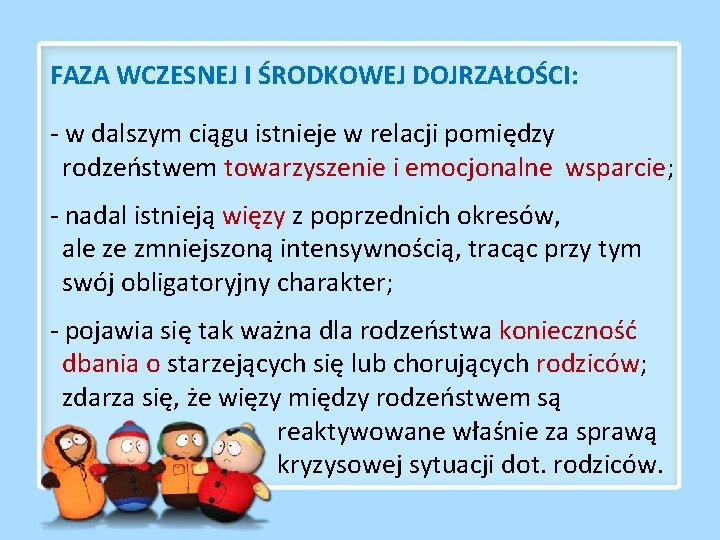 FAZA WCZESNEJ I ŚRODKOWEJ DOJRZAŁOŚCI:

- w dalszym ciągu istnieje w relacji pomiędzy rodzeństwem towarzyszenie i emocjonalne wsparcie;

- nadal istnieją więzy z poprzednich okresów, ale ze zmniejszoną intensywnością, tracąc przy tym swój obligatoryjny charakter;

- pojawia się tak ważna dla rodzeństwa konieczność dbania o starzejących się lub chorujących rodziców; zdarza się, że więzy między rodzeństwem są reaktywowane właśnie za sprawą kryzysowej sytuacji dot. rodziców.